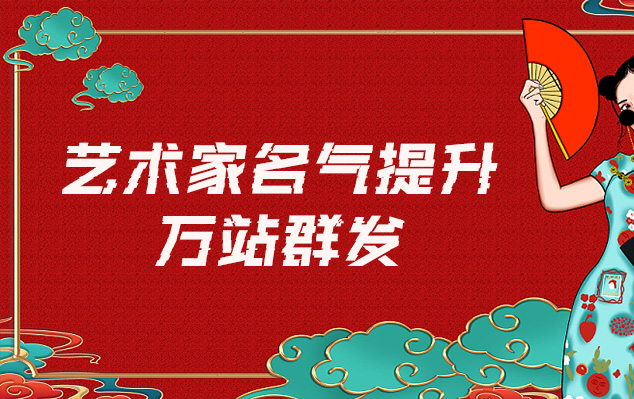 艺术家名气提升
万站群发